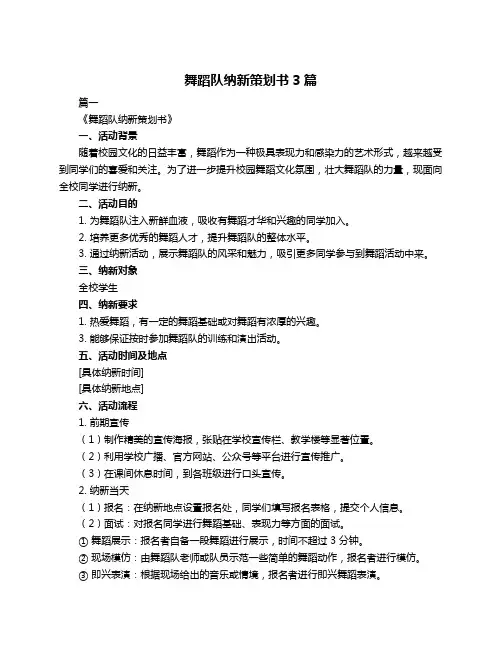 舞蹈队纳新策划书 3 篇

篇一

《舞蹈队纳新策划书》

一、活动背景

随着校园文化的日益丰富，舞蹈作为一种极具表现力和感染力的艺术形式，越来越受到同学们的喜爱和关注。为了进一步提升校园舞蹈文化氛围，壮大舞蹈队的力量，现面向全校同学进行纳新。

二、活动目的

1. 为舞蹈队注入新鲜血液，吸收有舞蹈才华和兴趣的同学加入。

2. 培养更多优秀的舞蹈人才，提升舞蹈队的整体水平。

3. 通过纳新活动，展示舞蹈队的风采和魅力，吸引更多同学参与到舞蹈活动中来。

三、纳新对象

全校学生

四、纳新要求

1. 热爱舞蹈，有一定的舞蹈基础或对舞蹈有浓厚的兴趣。

3. 能够保证按时参加舞蹈队的训练和演出活动。

五、活动时间及地点

[具体纳新时间]

[具体纳新地点]

六、活动流程

1. 前期宣传

（1）制作精美的宣传海报，张贴在学校宣传栏、教学楼等显著位置。

（2）利用学校广播、官方网站、公众号等平台进行宣传推广。

（3）在课间休息时间，到各班级进行口头宣传。

2. 纳新当天

（1）报名：在纳新地点设置报名处，同学们填写报名表格，提交个人信息。

（2）面试：对报名同学进行舞蹈基础、表现力等方面的面试。

① 舞蹈展示：报名者自备一段舞蹈进行展示，时间不超过 3 分钟。

② 现场模仿：由舞蹈队老师或队员示范一些简单的舞蹈动作，报名者进行模仿。

③ 即兴表演：根据现场给出的音乐或情境，报名者进行即兴舞蹈表演。